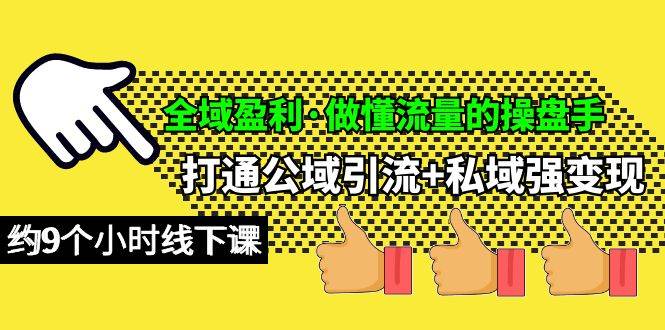 全域盈利·做懂流量的操盘手

打通公域引流+私域强变现

约9个小时线下课